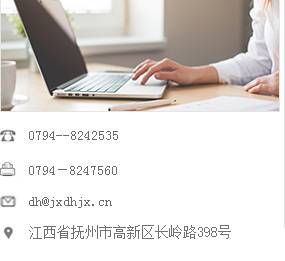 0794--8242535

0794－8247560

dh@jxdhjx.cn

江西省抚州市高新区长岭路398号